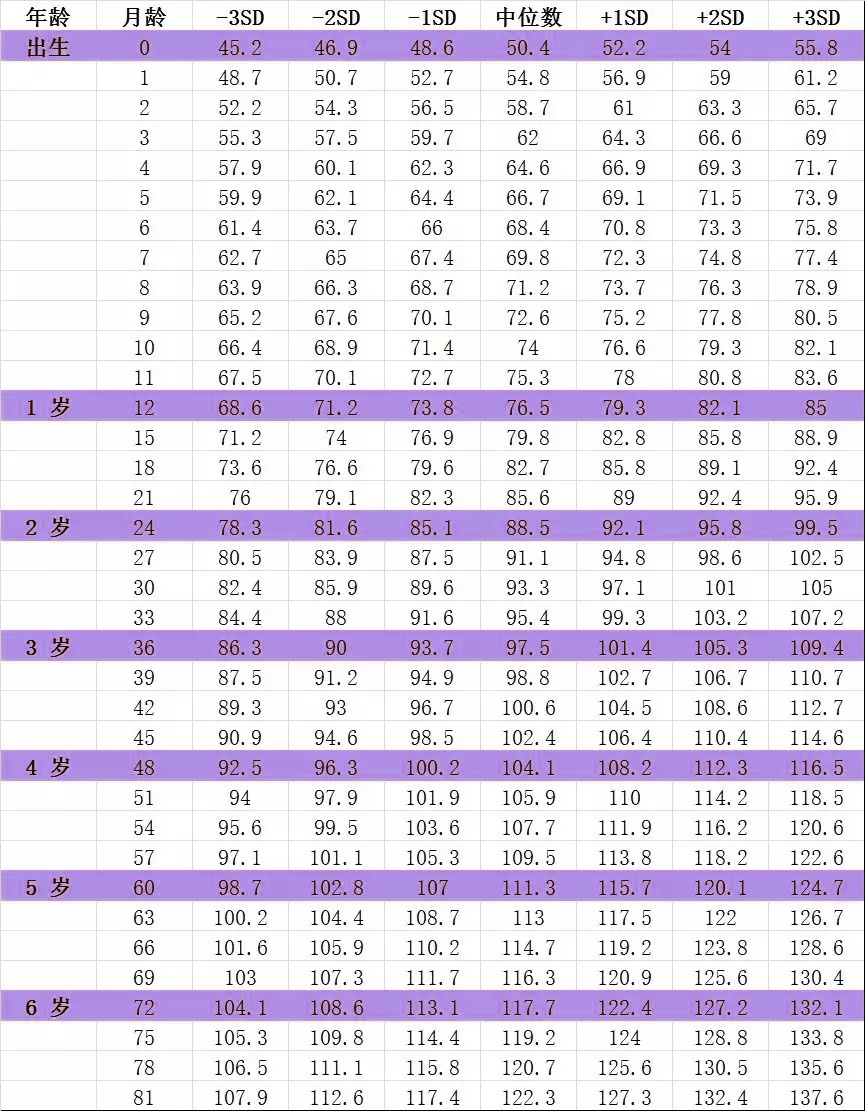 | 年龄 | 月龄 | -3SD | -2SD | -1SD | 中位数 | +1SD | +2SD | +3SD |
|---|---|---|---|---|---|---|---|---|
| 出生 | 0 | 45.2 | 46.9 | 48.6 | 50.4 | 52.2 | 54 | 55.8 |
| | 1 | 48.7 | 50.7 | 52.7 | 54.8 | 56.9 | 59 | 61.2 |
| | 2 | 52.2 | 54.3 | 56.5 | 58.7 | 61 | 63.3 | 65.7 |
| | 3 | 55.3 | 57.5 | 59.7 | 62 | 64.3 | 66.6 | 69 |
| | 4 | 57.9 | 60.1 | 62.3 | 64.6 | 66.9 | 69.3 | 71.7 |
| | 5 | 59.9 | 62.1 | 64.4 | 66.7 | 69.1 | 71.5 | 73.9 |
| | 6 | 61.4 | 63.7 | 66 | 68.4 | 70.8 | 73.3 | 75.8 |
| | 7 | 62.7 | 65 | 67.4 | 69.8 | 72.3 | 74.8 | 77.4 |
| | 8 | 63.9 | 66.3 | 68.7 | 71.2 | 73.7 | 76.3 | 78.9 |
| | 9 | 65.2 | 67.6 | 70.1 | 72.6 | 75.2 | 77.8 | 80.5 |
| | 10 | 66.4 | 68.9 | 71.4 | 74 | 76.6 | 79.3 | 82.1 |
| | 11 | 67.5 | 70.1 | 72.7 | 75.3 | 78 | 80.8 | 83.6 |
| 1 岁 | 12 | 68.6 | 71.2 | 73.8 | 76.5 | 79.3 | 82.1 | 85 |
| | 15 | 71.2 | 74 | 76.9 | 79.8 | 82.8 | 85.8 | 88.9 |
| | 18 | 73.6 | 76.6 | 79.6 | 82.7 | 85.8 | 89.1 | 92.4 |
| | 21 | 76 | 79.1 | 82.3 | 85.6 | 89 | 92.4 | 95.9 |
| 2 岁 | 24 | 78.3 | 81.6 | 85.1 | 88.5 | 92.1 | 95.8 | 99.5 |
| | 27 | 80.5 | 83.9 | 87.5 | 91.1 | 94.8 | 98.6 | 102.5 |
| | 30 | 82.4 | 85.9 | 89.6 | 93.3 | 97.1 | 101 | 105 |
| | 33 | 84.4 | 88 | 91.6 | 95.4 | 99.3 | 103.2 | 107.2 |
| 3 岁 | 36 | 86.3 | 90 | 93.7 | 97.5 | 101.4 | 105.3 | 109.4 |
| | 39 | 87.5 | 91.2 | 94.9 | 98.8 | 102.7 | 106.7 | 110.7 |
| | 42 | 89.3 | 93 | 96.7 | 100.6 | 104.5 | 108.6 | 112.7 |
| | 45 | 90.9 | 94.6 | 98.5 | 102.4 | 106.4 | 110.4 | 114.6 |
| 4 岁 | 48 | 92.5 | 96.3 | 100.2 | 104.1 | 108.2 | 112.3 | 116.5 |
| | 51 | 94 | 97.9 | 101.9 | 105.9 | 110 | 114.2 | 118.5 |
| | 54 | 95.6 | 99.5 | 103.6 | 107.7 | 111.9 | 116.2 | 120.6 |
| | 57 | 97.1 | 101.1 | 105.3 | 109.5 | 113.8 | 118.2 | 122.6 |
| 5 岁 | 60 | 98.7 | 102.8 | 107 | 111.3 | 115.7 | 120.1 | 124.7 |
| | 63 | 100.2 | 104.4 | 108.7 | 113 | 117.5 | 122 | 126.7 |
| | 66 | 101.6 | 105.9 | 110.2 | 114.7 | 119.2 | 123.8 | 128.6 |
| | 69 | 103 | 107.3 | 111.7 | 116.3 | 120.9 | 125.6 | 130.4 |
| 6 岁 | 72 | 104.1 | 108.6 | 113.1 | 117.7 | 122.4 | 127.2 | 132.1 |
| | 75 | 105.3 | 109.8 | 114.4 | 119.2 | 124 | 128.8 | 133.8 |
| | 78 | 106.5 | 111.1 | 115.8 | 120.7 | 125.6 | 130.5 | 135.6 |
| | 81 | 107.9 | 112.6 | 117.4 | 122.3 | 127.3 | 132.4 | 137.6 |